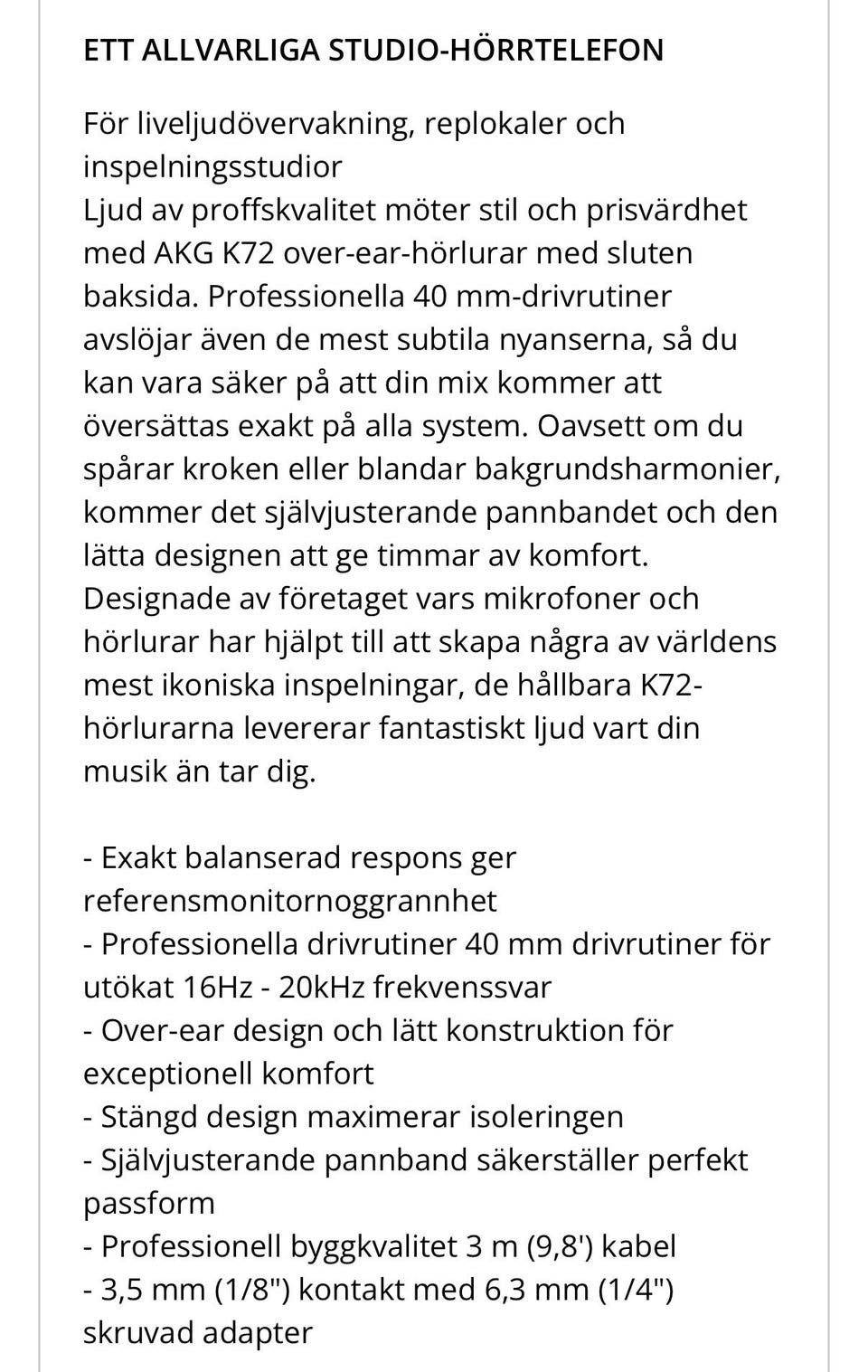 ETT ALLVARLIGA STUDIO-HÖRRTELEFON

För liveljudövervakning, replokaler och inspelningsstudior
Ljud av proffskvalitet möter stil och prisvärdhet med AKG K72 over-ear-hörlurar med sluten baksida. Professionella 40 mm-drivrutiner avslöjar även de mest subtila nyanserna, så du kan vara säker på att din mix kommer att översättas exakt på alla system. Oavsett om du spårar kroken eller blandar bakgrundsharmonier, kommer det självjusterande pannbandet och den lätta designen att ge timmar av komfort. Designade av företaget vars mikrofoner och hörlurar har hjälpt till att skapa några av världens mest ikoniska inspelningar, de hållbara K72-hörlurarna levererar fantastiskt ljud vart din musik än tar dig.

- Exakt balanserad respons ger referensmonitornoggrannhet
- Professionella drivrutiner 40 mm drivrutiner för utökat 16Hz - 20kHz frekvenssvar
- Over-ear design och lätt konstruktion för exceptionell komfort
- Stängd design maximerar isoleringen
- Självjusterande pannband säkerställer perfekt passform
- Professionell byggkvalitet 3 m (9,8') kabel
- 3,5 mm (1/8") kontakt med 6,3 mm (1/4") skruvad adapter